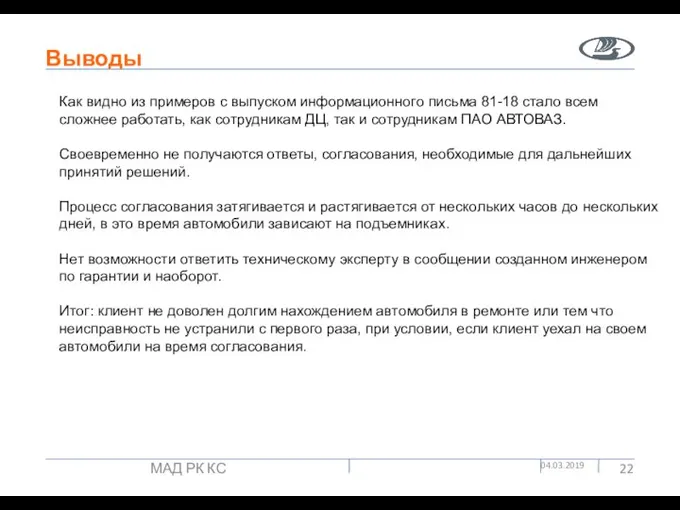 Выводы

Как видно из примеров с выпуском информационного письма 81-18 стало всем сложнее работать, как сотрудникам ДЦ, так и сотрудникам ПАО АВТОВАЗ.

Своевременно не получаются ответы, согласования, необходимые для дальнейших принятий решений.

Процесс согласования затягивается и растягивается от нескольких часов до нескольких дней, в это время автомобили зависают на подъемниках.

Нет возможности ответить техническому эксперту в сообщении созданном инженером по гарантии и наоборот.

Итог: клиент не доволен долгим нахождением автомобиля в ремонте или тем что неисправность не устранили с первого раза, при условии, если клиент уехал на своем автомобили на время согласования.

МАД РК КС

04.03.2019

22